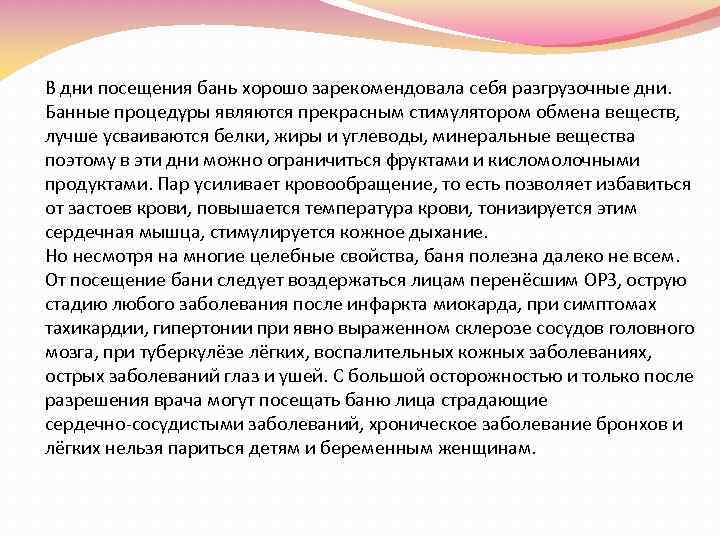 В дни посещения бань хорошо зарекомендовала себя разгрузочные дни. Банные процедуры являются прекрасным стимулятором обмена веществ, лучше усваиваются белки, жиры и углеводы, минеральные вещества поэтому в эти дни можно ограничиться фруктами и кисломолочными продуктами. Пар усиливает кровообращение, то есть позволяет избавиться от застоев крови, повышается температура крови, тонизируется этим сердечная мышца, стимулируется кожное дыхание.
Но несмотря на многие целебные свойства, баня полезна далеко не всем. От посещение бани следует воздержаться лицам перенёсшим ОРЗ, острую стадию любого заболевания после инфаркта миокарда, при симптомах тахикардии, гипертонии при явно выраженном склерозе сосудов головного мозга, при туберкулёзе лёгких, воспалительных кожных заболеваниях, острых заболеваний глаз и ушей. С большой осторожностью и только после разрешения врача могут посещать баню лица страдающие сердечно-сосудистыми заболеваний, хроническое заболевание бронхов и лёгких нельзя париться детям и беременным женщинам.